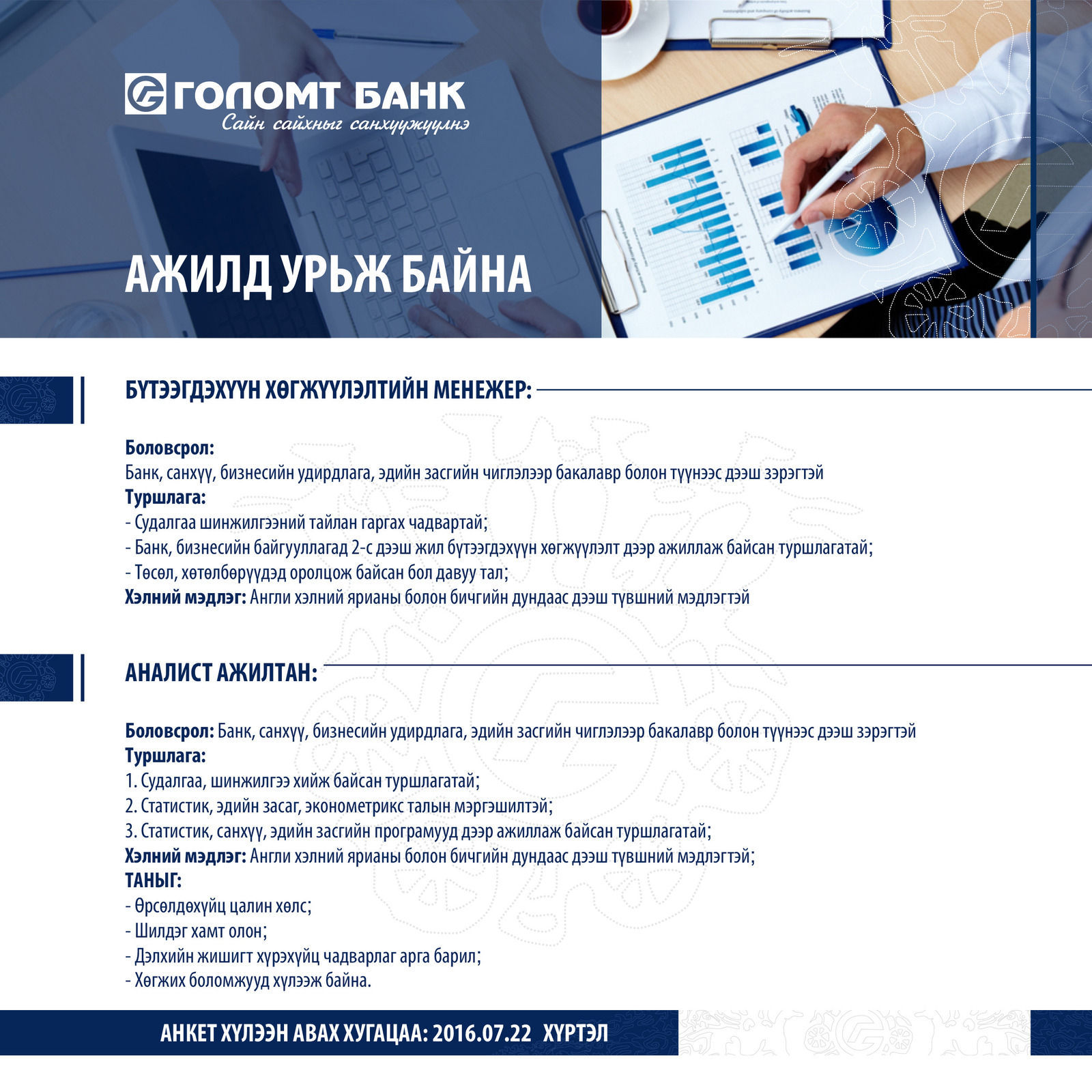 ГОЛОМТ БАНК
Сайн сайхныг санхүүжүүлнэ

АЖИЛД УРЬЖ БАЙНА

БҮТЭЭГДЭХҮҮН ХӨГЖҮҮЛЭЛТИЙН МЕНЕЖЕР:

Боловсрол:
Банк, санхүү, бизнесийн удирдлага, эдийн засгийн чиглэлээр бакалавр болон түүнээс дээш зэрэгтэй
Туршлага:
- Судалгаа шинжилгээний тайлан гаргах чадвартай;
- Банк, бизнесийн байгууллагад 2-с дээш жил бүтээгдэхүүн хөгжүүлэлт дээр ажиллаж байсан туршлагатай;
- Төсөл, хөтөлбөрүүдэд оролцож байсан бол давуу тал;
Хэлний мэдлэг: Англи хэлний ярианы болон бичгийн дундаас дээш түвшний мэдлэгтэй

АНАЛИСТ АЖИЛТАН:

Боловсрол: Банк, санхүү, бизнесийн удирдлага, эдийн засгийн чиглэлээр бакалавр болон түүнээс дээш зэрэгтэй
Туршлага:
1. Судалгаа, шинжилгээ хийж байсан туршлагатай;
2. Статистик, эдийн засаг, эконометрикс талын мэргэшилтэй;
3. Статистик, санхүү, эдийн засгийн програмууд дээр ажиллаж байсан туршлагатай;
Хэлний мэдлэг: Англи хэлний ярианы болон бичгийн дундаас дээш түвшний мэдлэгтэй;
ТАНЫГ:
- Өрсөлдөхүйц цалин хөлс;
- Шилдэг хамт олон;
- Дэлхийн жишигт хүрэхүйц чадварлаг арга барил;
- Хөгжих боломжууд хүлээж байна.

АНКЕТ ХҮЛЭЭН АВАХ ХУГАЦАА: 2016.07.22 ХҮРТЭЛ